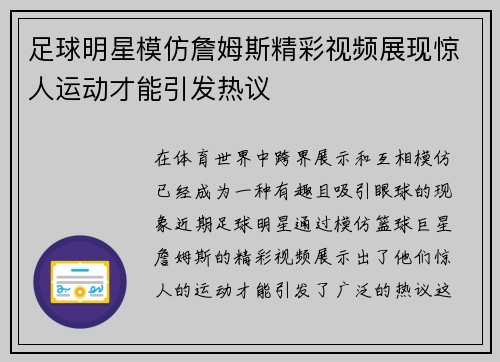 足球明星模仿詹姆斯精彩视频展现惊人运动才能引发热议

在体育世界中跨界展示和互相模仿已经成为一种有趣且吸引眼球的现象近期足球明星通过模仿篮球巨星詹姆斯的精彩视频展示出了他们惊人的运动才能引发了广泛的热议这